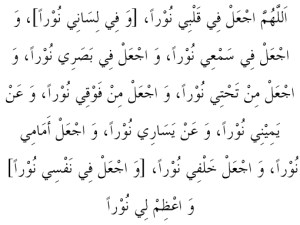 اَللّٰهُمَّ اجْعَلْ فِي قَلْبِي نُوْراً، [وَ فِي لِسَانِي نُوْراً]، وَ اجْعَلْ فِي سَمْعِي نُوْراً، وَ اجْعَلْ فِي بَصَرِي نُوْراً، وَ اجْعَلْ مِنْ تَحْتِي نُوْراً، وَ اجْعَلْ مِنْ فَوْقِي نُوْراً، وَ عَنْ يَمِيْنِي نُوْراً، وَ عَنْ يَسَارِي نُوْراً، وَ اجْعَلْ أَمَامِي نُوْراً، وَ اجْعَلْ خَلْفِي نُوْراً، [وَ اجْعَلْ فِي نَفْسِي نُوْراً] وَ اعْظِمْ لِي نُوْراً